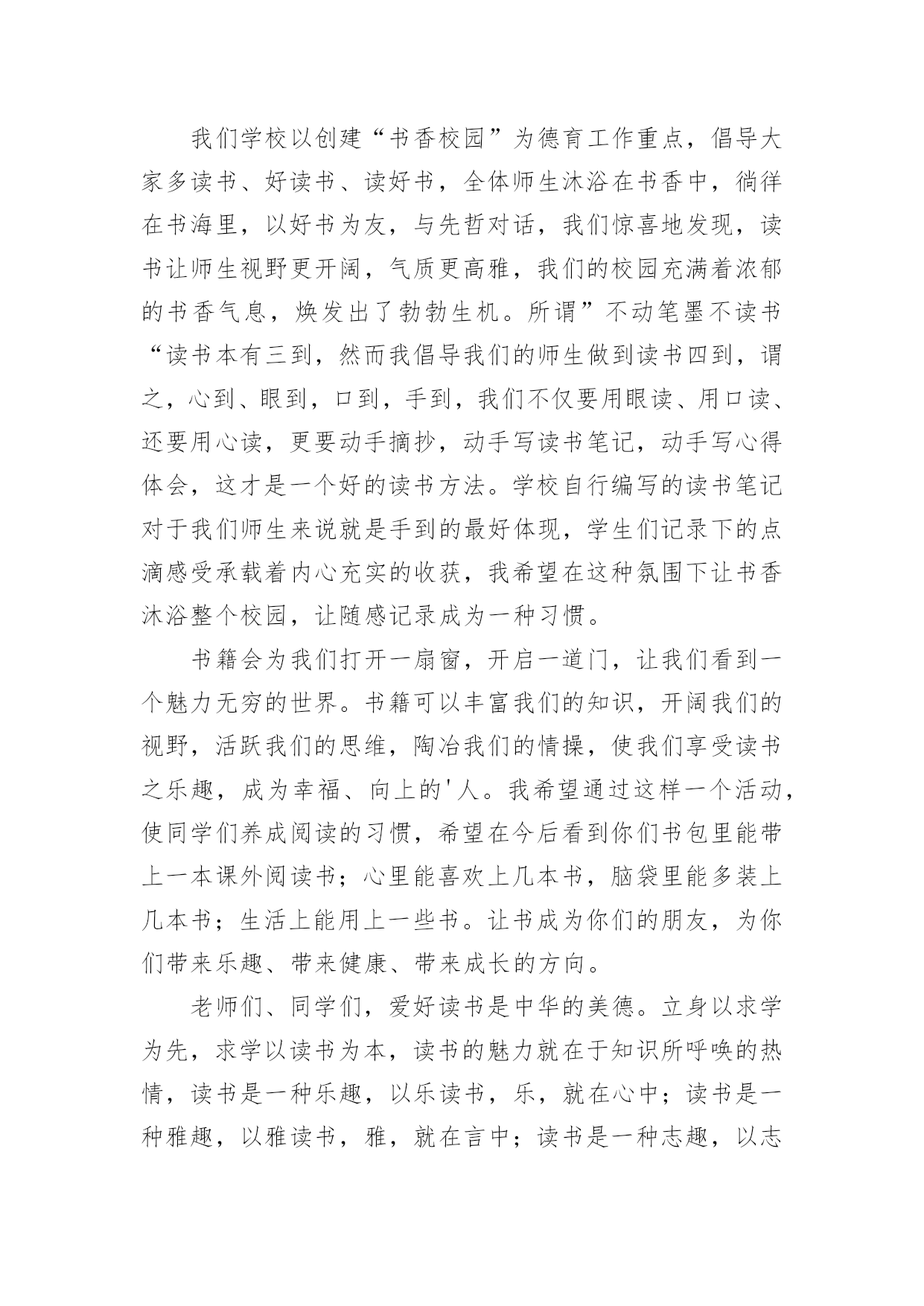 我们学校以创建“书香校园”为德育工作重点，倡导大家多读书、好读书、读好书，全体师生沐浴在书香中，徜徉在书海里，以好书为友，与先哲对话，我们惊喜地发现，读书让师生视野更开阔，气质更高雅，我们的校园充满着浓郁的书香气息，焕发出了勃勃生机。所谓”不动笔墨不读书“读书本有三到，然而我倡导我们的师生做到读书四到，谓之，心到、眼到，口到，手到，我们不仅要用眼读、用口读、还要用心读，更要动手摘抄，动手写读书笔记，动手写心得体会，这才是一个好的读书方法。学校自行编写的读书笔记对于我们师生来说就是手到的最好体现，学生们记录下的点滴感受承载着内心充实的收获，我希望在这种氛围下让书香沐浴整个校园，让随感记录成为一种习惯。

书籍会为我们打开一扇窗，开启一道门，让我们看到一个魅力无穷的世界。书籍可以丰富我们的知识，开阔我们的视野，活跃我们的思维，陶冶我们的情操，使我们享受读书之乐趣，成为幸福、向上的'人。我希望通过这样一个活动，使同学们养成阅读的习惯，希望在今后看到你们书包里能带上一本课外阅读书；心里能喜欢上几本书，脑袋里能多装上几本书；生活上能用上一些书。让书成为你们的朋友，为你们带来乐趣、带来健康、带来成长的方向。

老师们、同学们，爱好读书是中华的美德。立身以求学为先，求学以读书为本，读书的魅力就在于知识所呼唤的热情，读书是一种乐趣，以乐读书，乐，就在心中；读书是一种雅趣，以雅读书，雅，就在言中；读书是一种志趣，以志